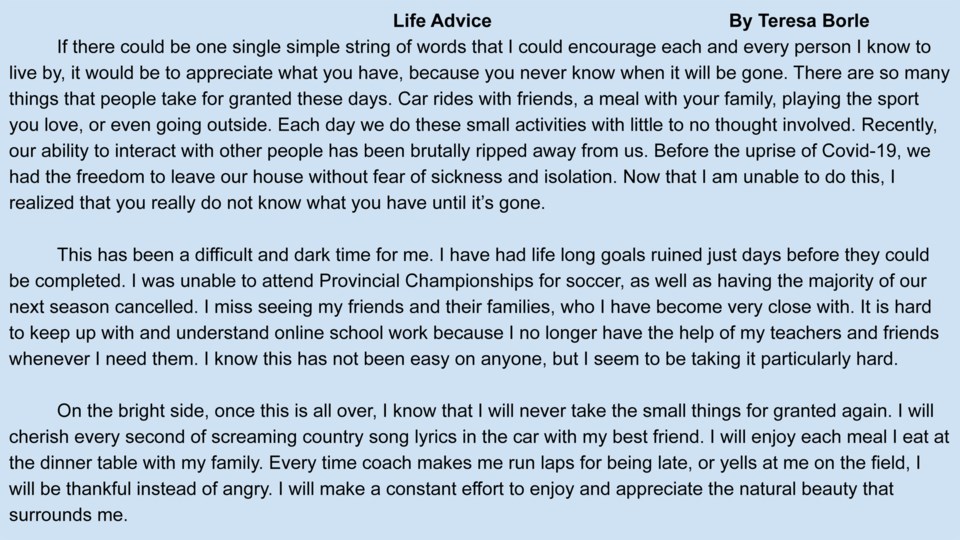 Life Advice By Teresa Borle

If there could be one single simple string of words that I could encourage each and every person I know to live by, it would be to appreciate what you have, because you never know when it will be gone. There are so many things that people take for granted these days. Car rides with friends, a meal with your family, playing the sport you love, or even going outside. Each day we do these small activities with little to no thought involved. Recently, our ability to interact with other people has been brutally ripped away from us. Before the uprise of Covid-19, we had the freedom to leave our house without fear of sickness and isolation. Now that I am unable to do this, I realized that you really do not know what you have until it's gone.

This has been a difficult and dark time for me. I have had life long goals ruined just days before they could be completed. I was unable to attend Provincial Championships for soccer, as well as having the majority of our next season cancelled. I miss seeing my friends and their families, who I have become very close with. It is hard to keep up with and understand online school work because I no longer have the help of my teachers and friends whenever I need them. I know this has not been easy on anyone, but I seem to be taking it particularly hard.

On the bright side, once this is all over, I know that I will never take the small things for granted again. I will cherish every second of screaming country song lyrics in the car with my best friend. I will enjoy each meal I eat at the dinner table with my family. Every time coach makes me run laps for being late, or yells at me on the field, I will be thankful instead of angry. I will make a constant effort to enjoy and appreciate the natural beauty that surrounds me.